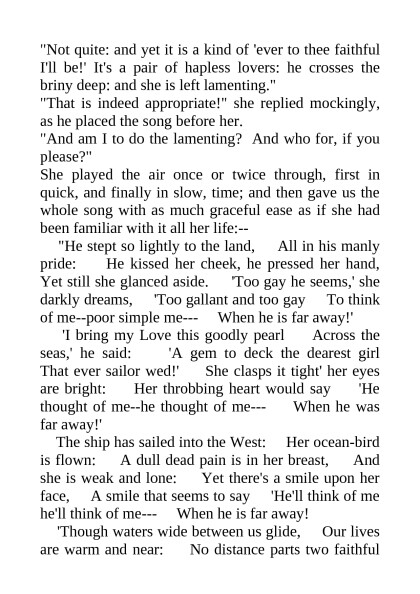 "Not quite: and yet it is a kind of 'ever to thee faithful I'll be!' It's a pair of hapless lovers: he crosses the briny deep: and she is left lamenting."
"That is indeed appropriate!" she replied mockingly, as he placed the song before her.
"And am I to do the lamenting? And who for, if you please?"
She played the air once or twice through, first in quick, and finally in slow, time; and then gave us the whole song with as much graceful ease as if she had been familiar with it all her life:--
"He stept so lightly to the land, All in his manly pride: He kissed her cheek, he pressed her hand, Yet still she glanced aside. 'Too gay he seems,' she darkly dreams, 'Too gallant and too gay To think of me--poor simple me--- When he is far away!'
'I bring my Love this goodly pearl Across the seas,' he said: 'A gem to deck the dearest girl That ever sailor wed!' She clasps it tight' her eyes are bright: Her throbbing heart would say 'He thought of me--he thought of me--- When he was far away!'
The ship has sailed into the West: Her ocean-bird is flown: A dull dead pain is in her breast, And she is weak and lone: Yet there's a smile upon her face, A smile that seems to say 'He'll think of me he'll think of me--- When he is far away!
'Though waters wide between us glide, Our lives are warm and near: No distance parts two faithful